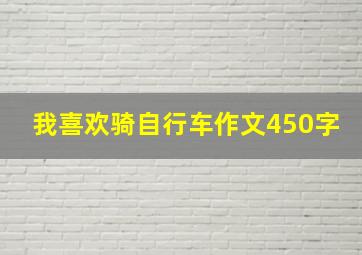 我喜欢骑自行车作文450字